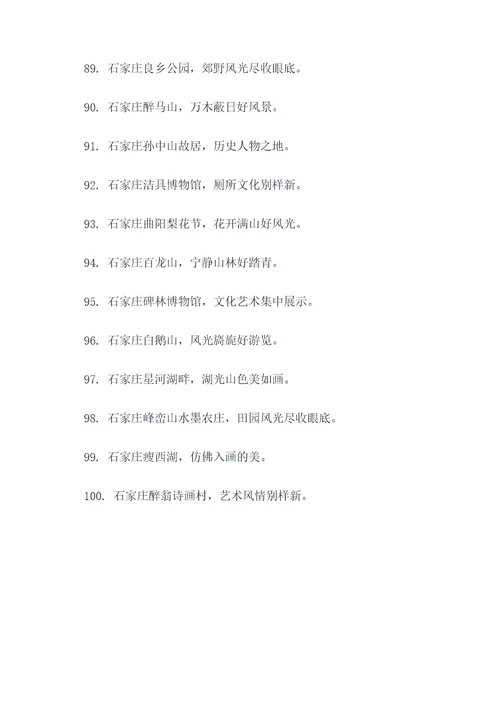 89. 石家庄良乡公园，郊野风光尽收眼底。

90. 石家庄醉马山，万木蔽日好风景。

91. 石家庄孙中山故居，历史人物之地。

92. 石家庄洁具博物馆，厕所文化别样新。

93. 石家庄曲阳梨花节，花开满山好风光。

94. 石家庄百龙山，宁静山林好踏青。

95. 石家庄碑林博物馆，文化艺术集中展示。

96. 石家庄白鹅山，风光旖旎好游览。

97. 石家庄星河湖畔，湖光山色美如画。

98. 石家庄峰峦山水墨农庄，田园风光尽收眼底。

99. 石家庄瘦西湖，仿佛入画的美。

100. 石家庄醉翁诗画村，艺术风情别样新。